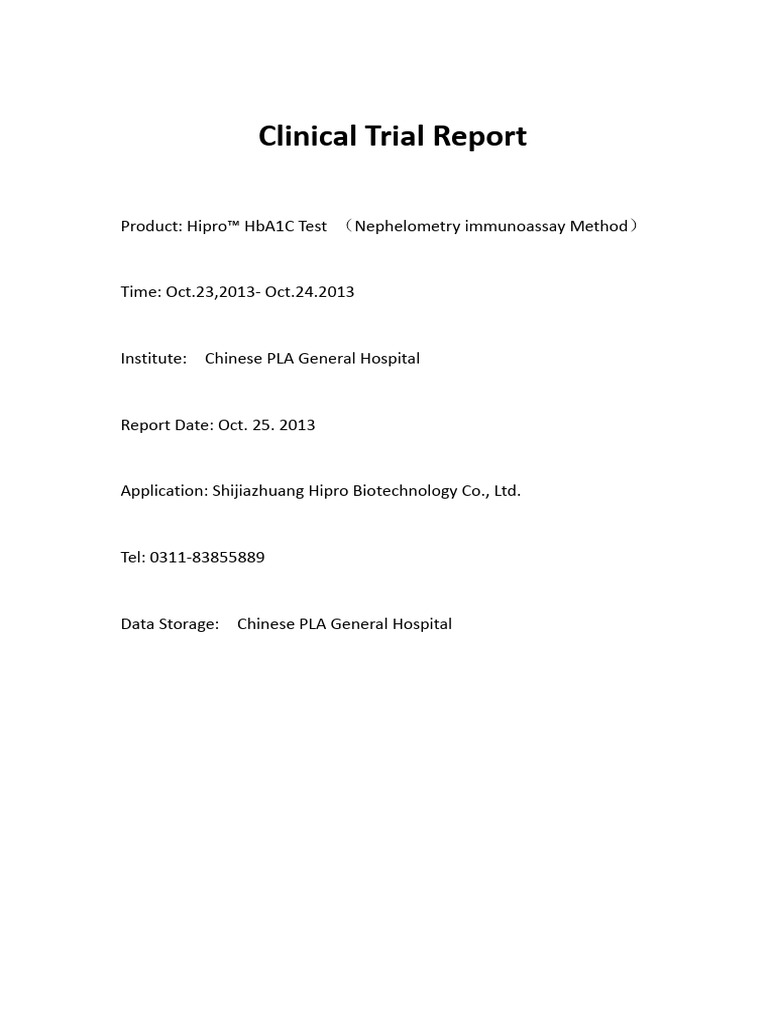 Clinical Trial Report

Product: Hipro™ HbA1C Test （Nephelometry immunoassay Method）

Time: Oct.23,2013- Oct.24.2013

Institute: Chinese PLA General Hospital

Report Date: Oct. 25. 2013

Application: Shijiazhuang Hipro Biotechnology Co., Ltd.

Tel: 0311-83855889

Data Storage: Chinese PLA General Hospital